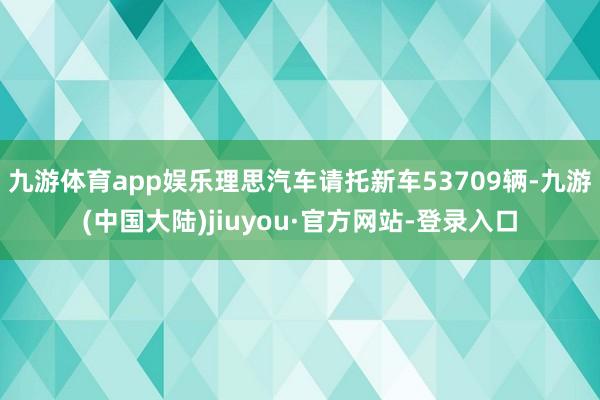 九游体育app娱乐理思汽车请托新车53709辆-九游(中国大陆)jiuyou·官方网站-登录入口